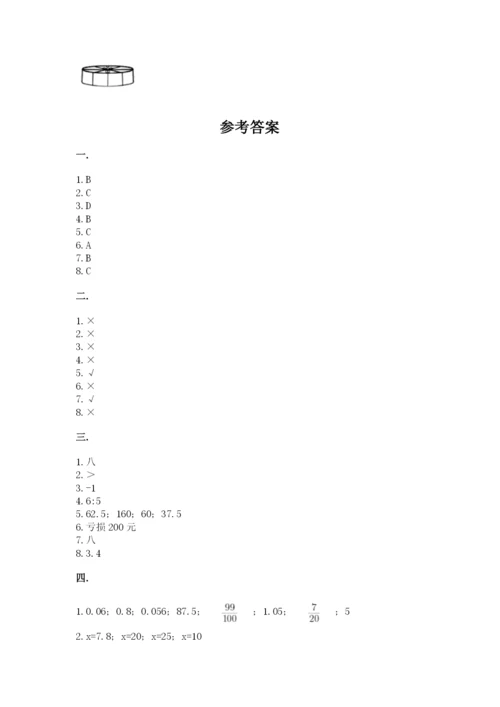 参考答案

一.

1. B
2. C
3. D
4. B
5. C
6. A
7. B
8. C

二.

1. ×
2. ×
3. ×
4. ×
5. √
6. ×
7. √
8. ×

三.

1. 八
2. >
3. -1
4. 6:5
5. 62.5；160；60；37.5
6. 亏损 200 元
7. 八
8. 3.4

四.

1. 0.06；0.8；0.056；87.5；$\frac{99}{100}$；1.05；$\frac{7}{20}$；5
2. x=7.8；x=20；x=25；x=10